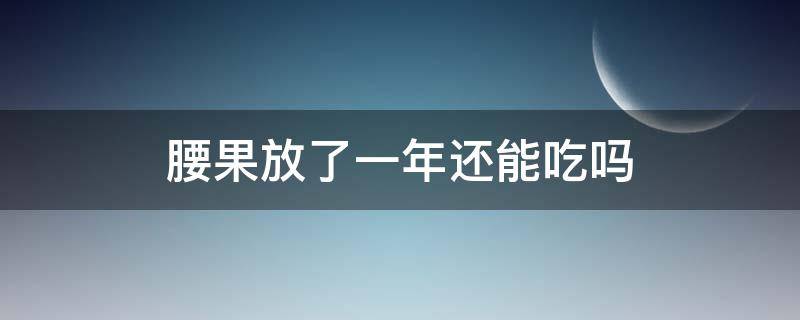 腰果放了一年还能吃吗